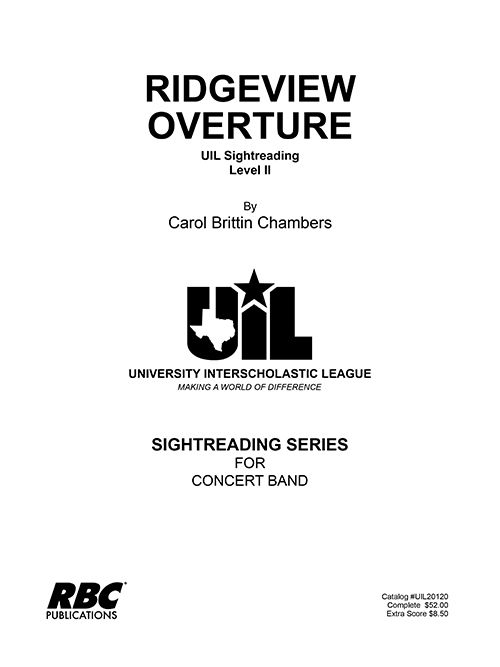 RIDGEVIEW OVERTURE

UIL Sightreading
Level II

By
Carol Brittin Chambers

UIL

UNIVERSITY INTERSCHOLASTIC LEAGUE
MAKING A WORLD OF DIFFERENCE

SIGHTREADING SERIES
FOR
CONCERT BAND

RBC
PUBLICATIONS

Catalog #UIL20120
Complete $52.00
Extra Score $8.50